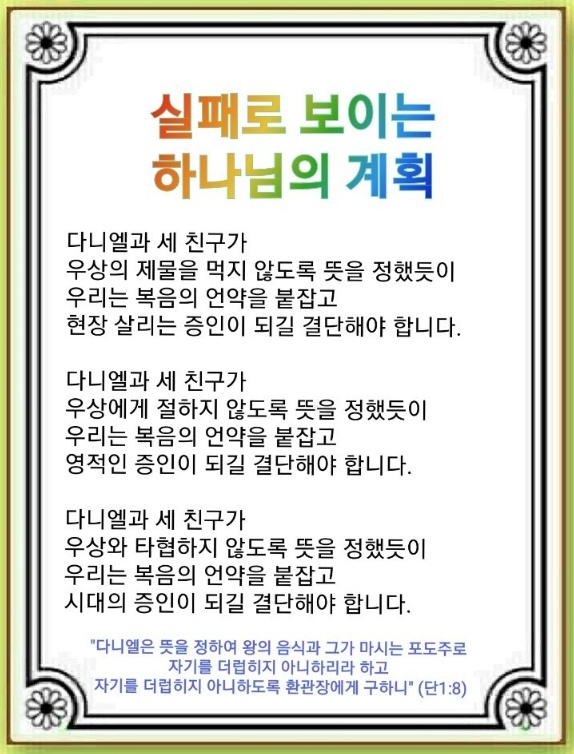 실패로 보이는
하나님의 계획

다니엘과 세 친구가
우상의 제물을 먹지 않도록 뜻을 정했듯이
우리는 복음의 언약을 붙잡고
현장 살리는 증인이 되길 결단해야 합니다.

다니엘과 세 친구가
우상에게 절하지 않도록 뜻을 정했듯이
우리는 복음의 언약을 붙잡고
영적인 증인이 되길 결단해야 합니다.

다니엘과 세 친구가
우상와 타협하지 않도록 뜻을 정했듯이
우리는 복음의 언약을 붙잡고
시대의 증인이 되길 결단해야 합니다.

"다니엘은 뜻을 정하여 왕의 음식과 그가 마시는 포도주로
자기를 더럽히지 아니하리라 하고
자기를 더럽히지 아니하도록 환관장에게 구하니" (단1:8)